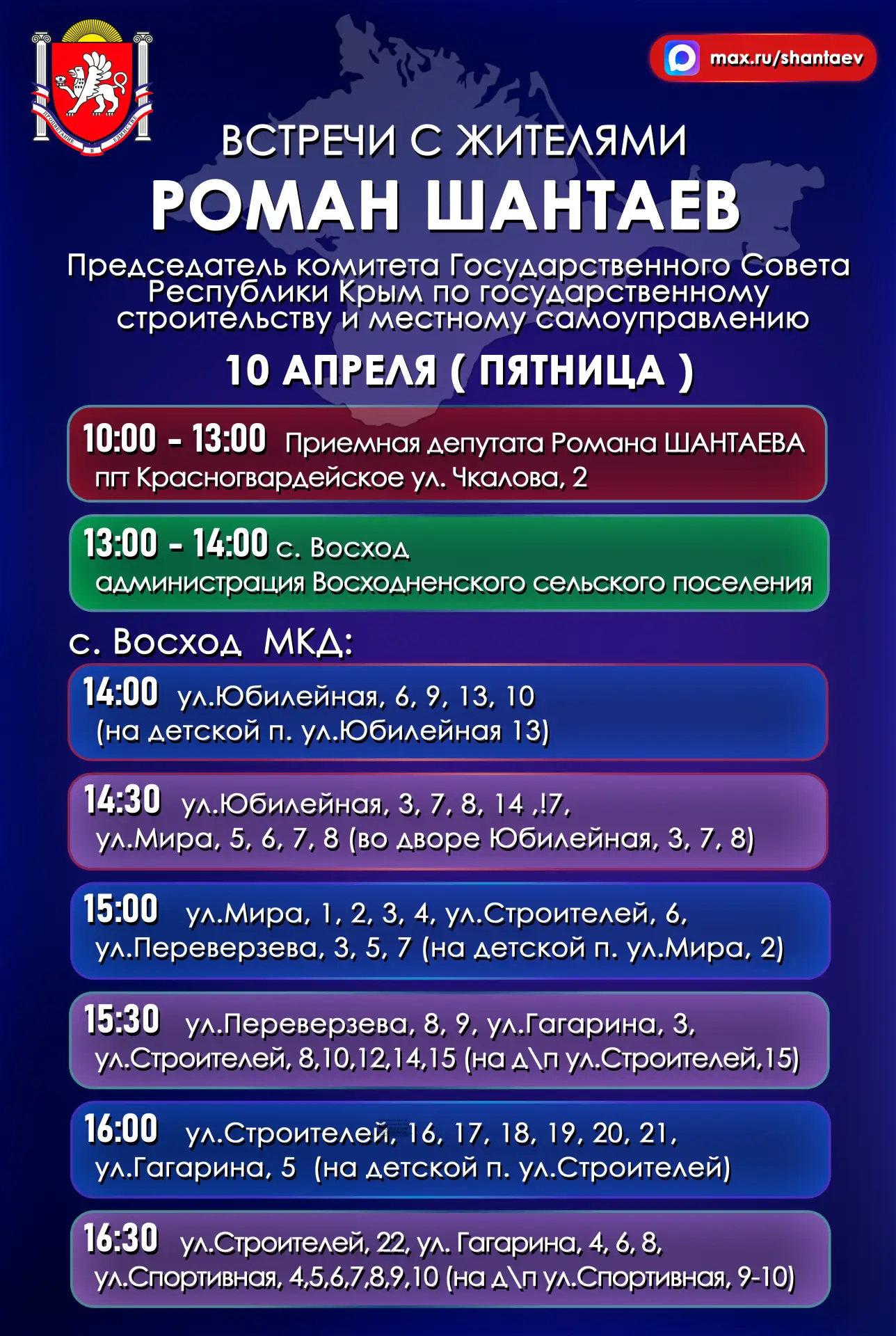 ПРОЦВЕТАНИЕ В ЕДИНСТВЕ

max.ru/shantaev

ВСТРЕЧИ С ЖИТЕЛЯМИ

РОМАН ШАНТАЕВ

Председатель комитета Государственного Совета Республики Крым по государственному строительству и местному самоуправлению

10 АПРЕЛЯ ( ПЯТНИЦА )

10:00 - 13:00 Приемная депутата Романа ШАНТАЕВА пгт Красногвардейское ул. Чкалова, 2

13:00 - 14:00 с. Восход администрация Восходненского сельского поселения

с. Восход МКД:

14:00 ул.Юбилейная, 6, 9, 13, 10 (на детской п. ул.Юбилейная 13)

14:30 ул.Юбилейная, 3, 7, 8, 14 ,!7, ул.Мира, 5, 6, 7, 8 (во дворе Юбилейная, 3, 7, 8)

15:00 ул.Мира, 1, 2, 3, 4, ул.Строителей, 6, ул.Переверзева, 3, 5, 7 (на детской п. ул.Мира, 2)

15:30 ул.Переверзева, 8, 9, ул.Гагарина, 3, ул.Строителей, 8,10,12,14,15 (на д\п ул.Строителей,15)

16:00 ул.Строителей, 16, 17, 18, 19, 20, 21, ул.Гагарина, 5 (на детской п. ул.Строителей)

16:30 ул.Строителей, 22, ул. Гагарина, 4, 6, 8, ул.Спортивная, 4,5,6,7,8,9,10 (на д\п ул.Спортивная, 9-10)